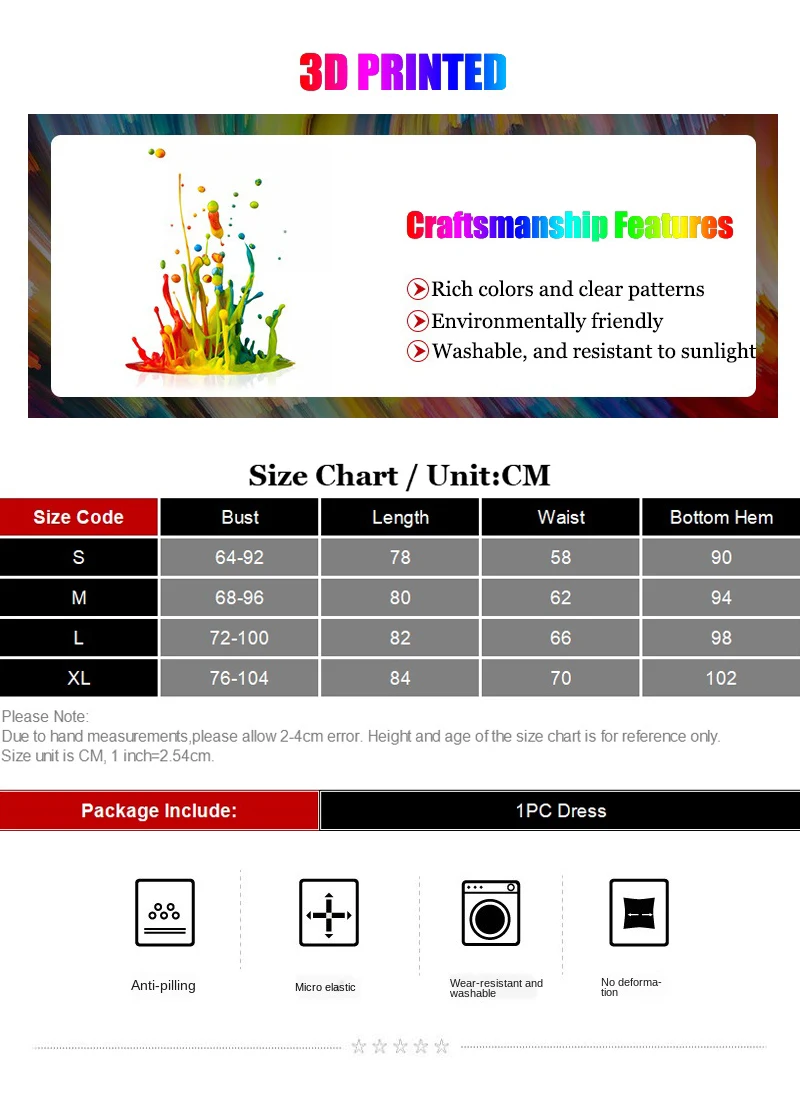 3D PRINTED

Craftsmanship Features

Rich colors and clear patterns
Environmentally friendly
Washable, and resistant to sunlight

Size Chart / Unit:CM

| Size Code | Bust | Length | Waist | Bottom Hem |
|---|---|---|---|---|
| S | 64-92 | 78 | 58 | 90 |
| M | 68-96 | 80 | 62 | 94 |
| L | 72-100 | 82 | 66 | 98 |
| XL | 76-104 | 84 | 70 | 102 |

Please Note:
Due to hand measurements,please allow 2-4cm error. Height and age of the size chart is for reference only.
Size unit is CM, 1 inch=2.54cm.

| Package Include: | 1PC Dress |
|---|---|

Anti-pilling

Micro elastic

Wear-resistant and washable

No deformation

☆☆☆☆☆